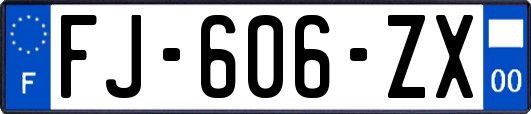 F

FJ-606-ZX

00